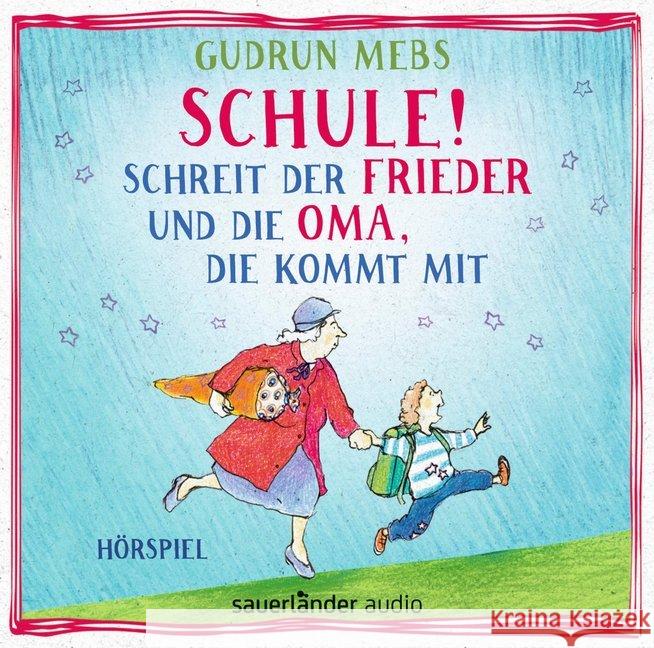 GUDRUN MEBS

SCHULE!

SCHREIT DER FRIEDER UND DIE OMA, DIE KOMMT MIT

HÖRSPIEL

sauerländer audio

Kraina Książek